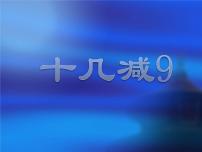 十几减9